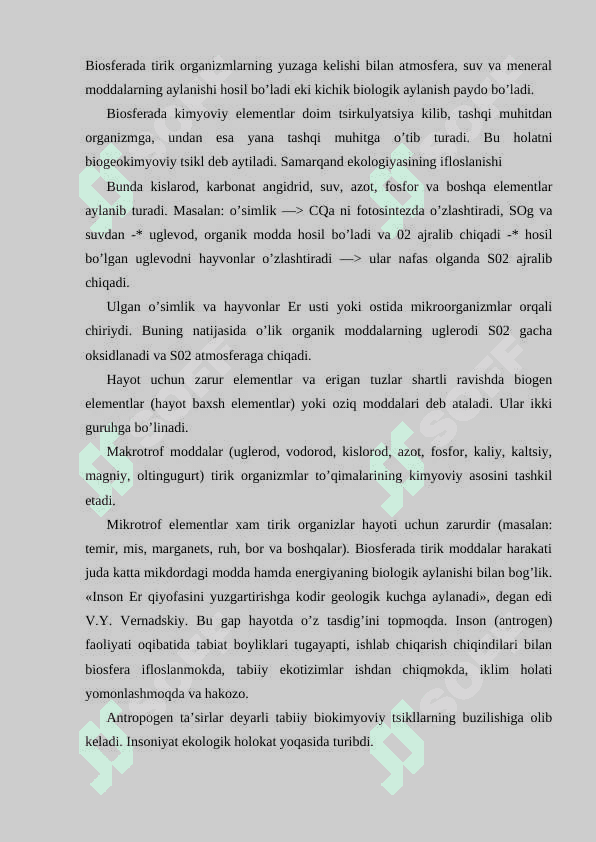 Biosferada tirik organizmlarning yuzaga kelishi bilan atmosfera, suv va meneral moddalarning aylanishi hosil bo’ladi eki kichik biologik aylanish paydo bo’ladi.

Biosferada kimyoviy elementlar doim tsirkulyatsiya kilib, tashqi muhitdan organizmga, undan esa yana tashqi muhitga o’tib turadi. Bu holatni biogeokimyoviy tsikl deb aytiladi. Samarqand ekologiyasining ifloslanishi

Bunda kislarod, karbonat angidrid, suv, azot, fosfor va boshqa elementlar aylanib turadi. Masalan: o’simlik —> CQa ni fotosintezda o’zlashtiradi, SOg va suvdan -* uglevod, organik modda hosil bo’ladi va 02 ajralib chiqadi -* hosil bo’lgan uglevodni hayvonlar o’zlashtiradi —> ular nafas olganda S02 ajralib chiqadi.

Ulgan o’simlik va hayvonlar Er usti yoki ostida mikroorganizmlar orqali chiriydi. Buning natijasida o’lik organik moddalarning uglerodi S02 gacha oksidlanadi va S02 atmosferaga chiqadi.

Hayot uchun zarur elementlar va erigan tuzlar shartli ravishda biogen elementlar (hayot baxsh elementlar) yoki oziq moddalari deb ataladi. Ular ikki guruhga bo’linadi.

Makrotrof moddalar (uglerod, vodorod, kislorod, azot, fosfor, kaliy, kaltsiy, magniy, oltingugurt) tirik organizmlar to’qimalarining kimyoviy asosini tashkil etadi.

Mikrotrof elementlar xam tirik organizlar hayoti uchun zarurdir (masalan: temir, mis, marganets, ruh, bor va boshqalar). Biosferada tirik moddalar harakati juda katta mikdordagi modda hamda energiyaning biologik aylanishi bilan bog’lik. «Inson Er qiyofasini yuzgartirishga kodir geologik kuchga aylanadi», degan edi V.Y. Vernadskiy. Bu gap hayotda o’z tasdig’ini topmoqda. Inson (antrogen) faoliyati oqibatida tabiat boyliklari tugayapti, ishlab chiqarish chiqindilari bilan biosfera ifloslanmokda, tabiiy ekotizimlar ishdan chiqmokda, iklim holati yomonlashmoqda va hakozo.

Antropogen ta’sirlar deyarli tabiiy biokimyoviy tsikllarning buzilishiga olib keladi. Insoniyat ekologik holokat yoqasida turibdi.